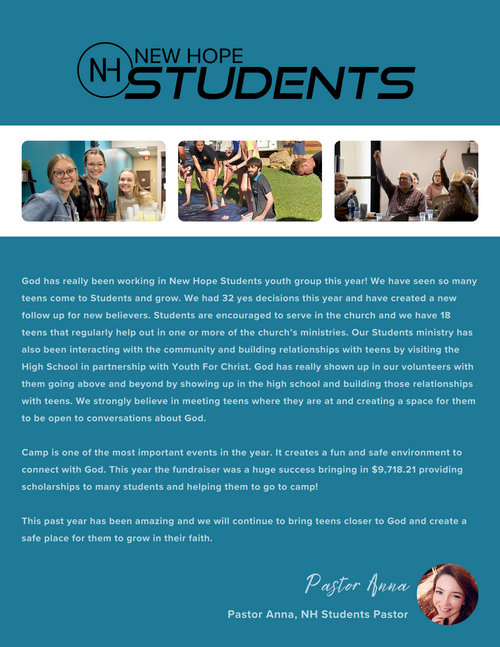 NH NEW HOPE STUDENTS

God has really been working in New Hope Students youth group this year! We have seen so many teens come to Students and grow. We had 32 yes decisions this year and have created a new follow up for new believers. Students are encouraged to serve in the church and we have 18 teens that regularly help out in one or more of the church's ministries. Our Students ministry has also been interacting with the community and building relationships with teens by visiting the High School in partnership with Youth For Christ. God has really shown up in our volunteers with them going above and beyond by showing up in the high school and building those relationships with teens. We strongly believe in meeting teens where they are at and creating a space for them to be open to conversations about God.

Camp is one of the most important events in the year. It creates a fun and safe environment to connect with God. This year the fundraiser was a huge success bringing in $9,718.21 providing scholarships to many students and helping them to go to camp!

This past year has been amazing and we will continue to bring teens closer to God and create a safe place for them to grow in their faith.

Pastor Anna

Pastor Anna, NH Students Pastor